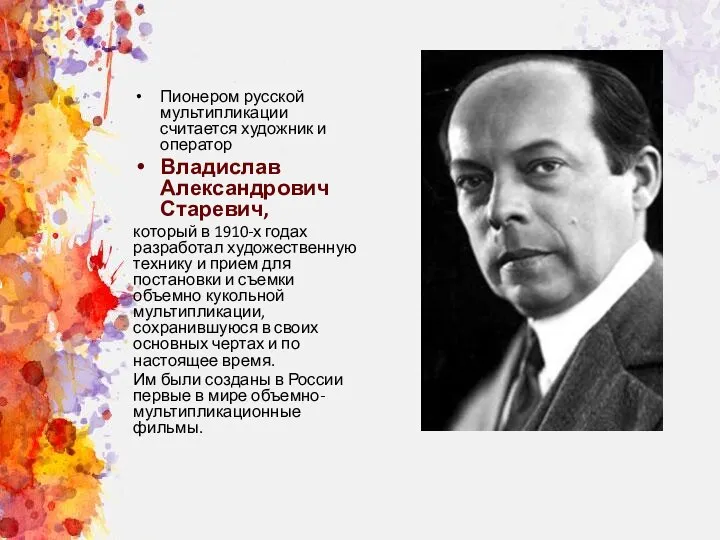 • Пионером русской мультипликации считается художник и оператор

• Владислав Александрович Старевич,

который в 1910-х годах разработал художественную технику и прием для постановки и съемки объемно кукольной мультипликации, сохранившуюся в своих основных чертах и по настоящее время.
Им были созданы в России первые в мире объемно-мультипликационные фильмы.